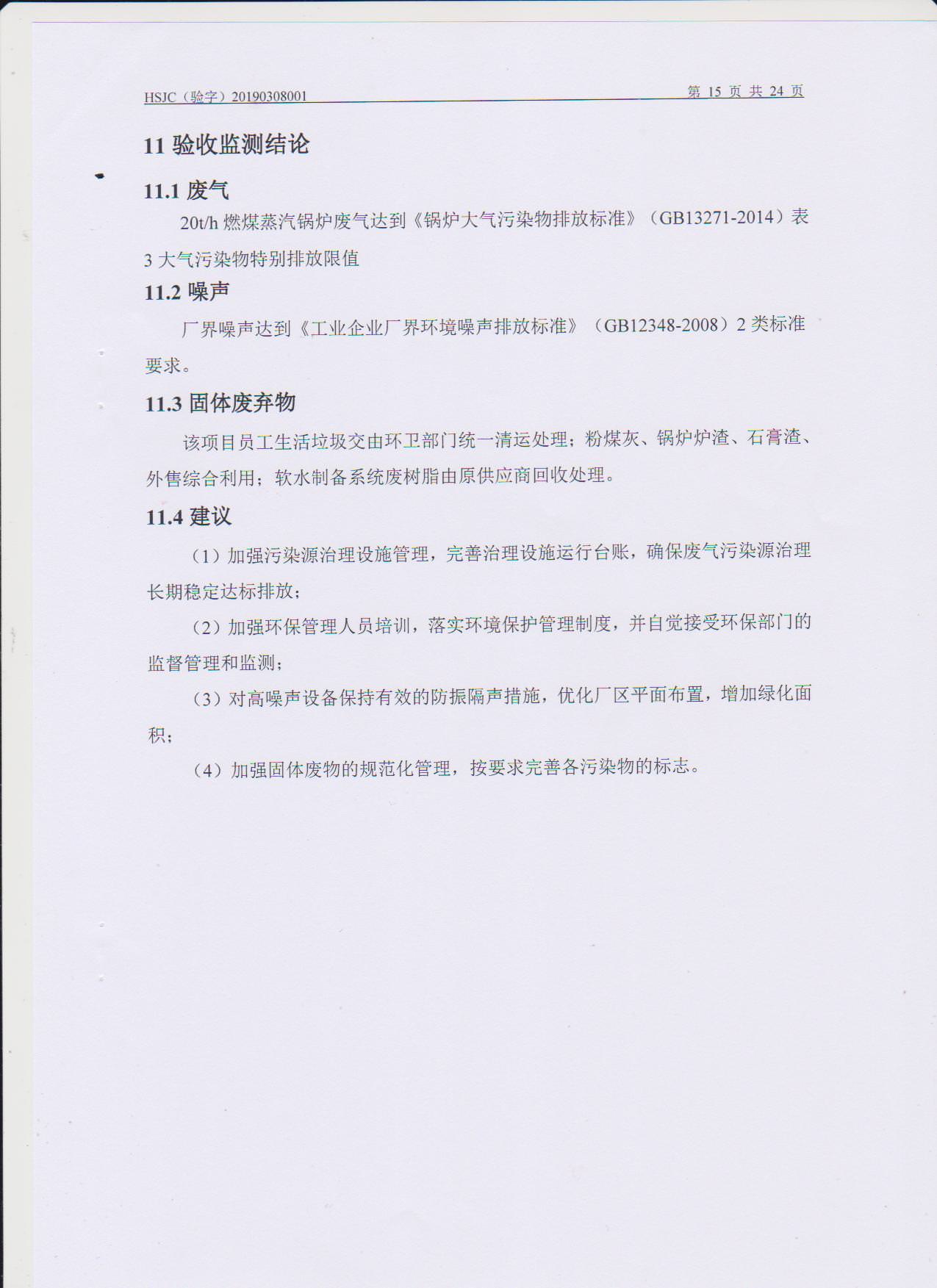 HSJC（验字）20190308001　　第 15 页 共 24 页

11 验收监测结论

11.1 废气

20t/h 燃煤蒸汽锅炉废气达到《锅炉大气污染物排放标准》（GB13271-2014）表 3 大气污染物特别排放限值

11.2 噪声

厂界噪声达到《工业企业厂界环境噪声排放标准》（GB12348-2008）2 类标准要求。

11.3 固体废弃物

该项目员工生活垃圾交由环卫部门统一清运处理；粉煤灰、锅炉炉渣、石膏渣、外售综合利用；软水制备系统废树脂由原供应商回收处理。

11.4 建议

（1）加强污染源治理设施管理，完善治理设施运行台账，确保废气污染源治理长期稳定达标排放；

（2）加强环保管理人员培训，落实环境保护管理制度，并自觉接受环保部门的监督管理和监测；

（3）对高噪声设备保持有效的防振隔声措施，优化厂区平面布置，增加绿化面积；

（4）加强固体废物的规范化管理，按要求完善各污染物的标志。